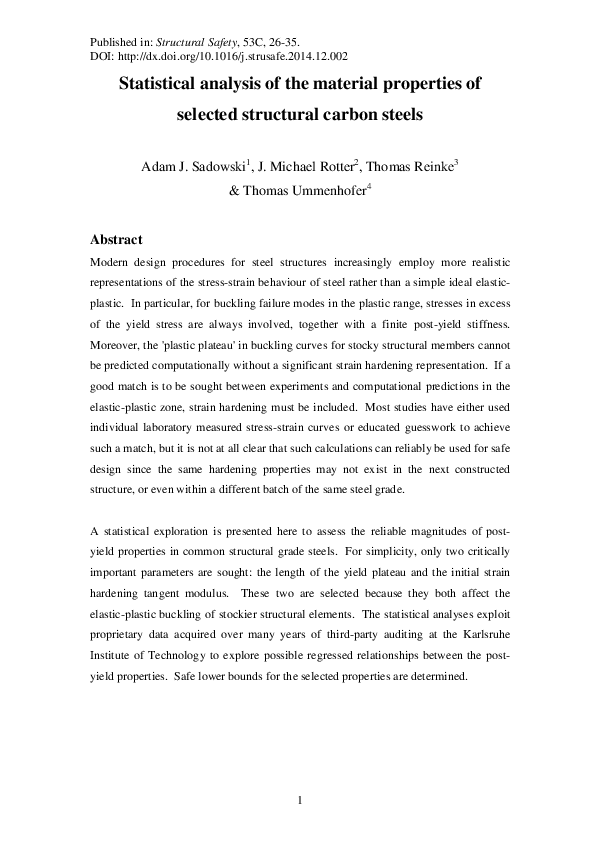 Published in: Structural Safety, 53C, 26-35.
DOI: http://dx.doi.org/10.1016/j.strusafe.2014.12.002

Statistical analysis of the material properties of selected structural carbon steels

Adam J. Sadowski$^1$, J. Michael Rotter$^2$, Thomas Reinke$^3$ & Thomas Ummenhofer$^4$

Abstract

Modern design procedures for steel structures increasingly employ more realistic representations of the stress-strain behaviour of steel rather than a simple ideal elastic-plastic. In particular, for buckling failure modes in the plastic range, stresses in excess of the yield stress are always involved, together with a finite post-yield stiffness. Moreover, the 'plastic plateau' in buckling curves for stocky structural members cannot be predicted computationally without a significant strain hardening representation. If a good match is to be sought between experiments and computational predictions in the elastic-plastic zone, strain hardening must be included. Most studies have either used individual laboratory measured stress-strain curves or educated guesswork to achieve such a match, but it is not at all clear that such calculations can reliably be used for safe design since the same hardening properties may not exist in the next constructed structure, or even within a different batch of the same steel grade.

A statistical exploration is presented here to assess the reliable magnitudes of post-yield properties in common structural grade steels. For simplicity, only two critically important parameters are sought: the length of the yield plateau and the initial strain hardening tangent modulus. These two are selected because they both affect the elastic-plastic buckling of stockier structural elements. The statistical analyses exploit proprietary data acquired over many years of third-party auditing at the Karlsruhe Institute of Technology to explore possible regressed relationships between the post-yield properties. Safe lower bounds for the selected properties are determined.

1